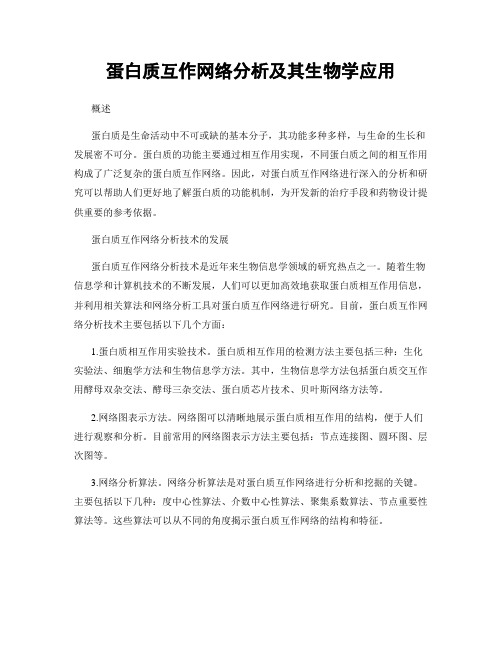 蛋白质互作网络分析及其生物学应用

概述

蛋白质是生命活动中不可或缺的基本分子，其功能多种多样，与生命的生长和发展密不可分。蛋白质的功能主要通过相互作用实现，不同蛋白质之间的相互作用构成了广泛复杂的蛋白质互作网络。因此，对蛋白质互作网络进行深入的分析和研究可以帮助人们更好地了解蛋白质的功能机制，为开发新的治疗手段和药物设计提供重要的参考依据。

蛋白质互作网络分析技术的发展

蛋白质互作网络分析技术是近年来生物信息学领域的研究热点之一。随着生物信息学和计算机技术的不断发展，人们可以更加高效地获取蛋白质相互作用信息，并利用相关算法和网络分析工具对蛋白质互作网络进行研究。目前，蛋白质互作网络分析技术主要包括以下几个方面：

1.蛋白质相互作用实验技术。蛋白质相互作用的检测方法主要包括三种：生化实验法、细胞学方法和生物信息学方法。其中，生物信息学方法包括蛋白质交互作用酵母双杂交法、酵母三杂交法、蛋白质芯片技术、贝叶斯网络方法等。

2.网络图表示方法。网络图可以清晰地展示蛋白质相互作用的结构，便于人们进行观察和分析。目前常用的网络图表示方法主要包括：节点连接图、圆环图、层次图等。

3.网络分析算法。网络分析算法是对蛋白质互作网络进行分析和挖掘的关键。主要包括以下几种：度中心性算法、介数中心性算法、聚集系数算法、节点重要性算法等。这些算法可以从不同的角度揭示蛋白质互作网络的结构和特征。